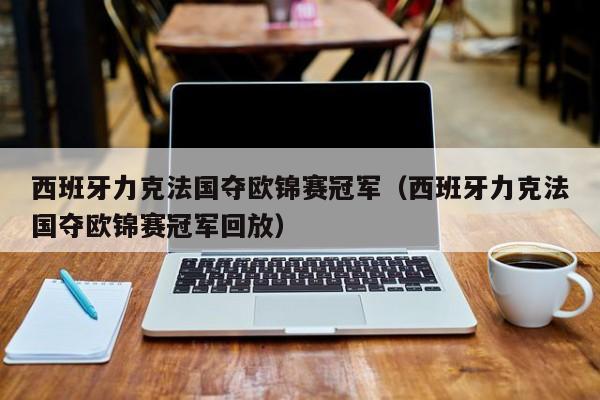 西班牙力克法国夺欧锦赛冠军（西班牙力克法国夺欧锦赛冠军回放）